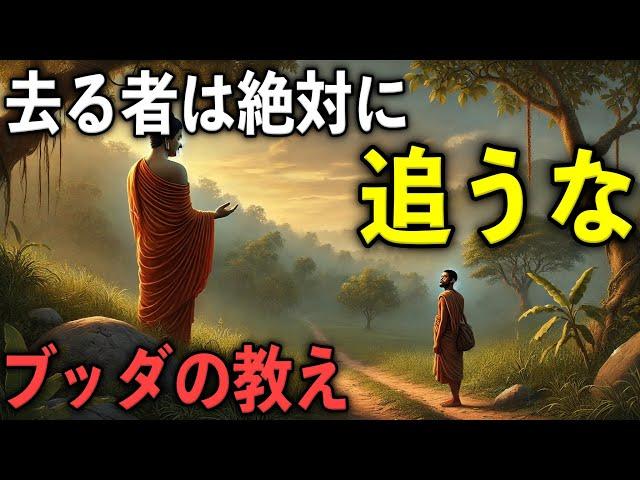 去る者は絶対に
追うな
ブッダの教え